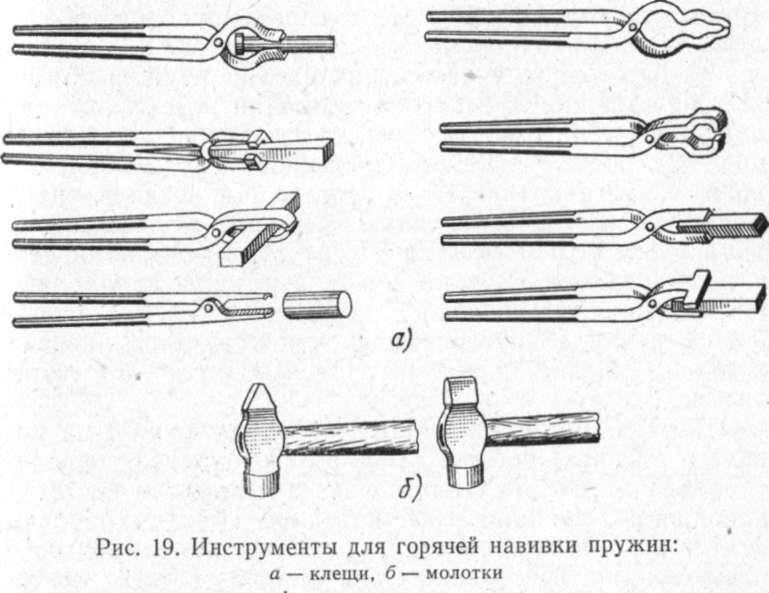 а)

б)

Рис. 19. Инструменты для горячей навивки пружин:
а — клещи, б — молотки